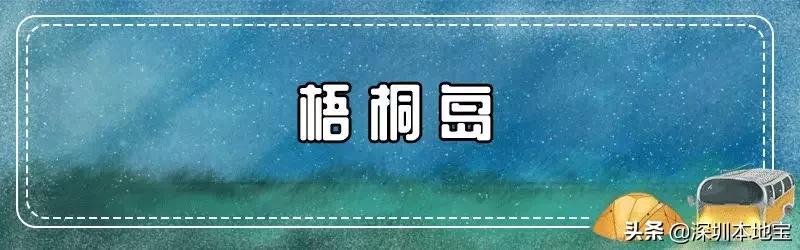 梧桐岛

头条 @深圳本地宝